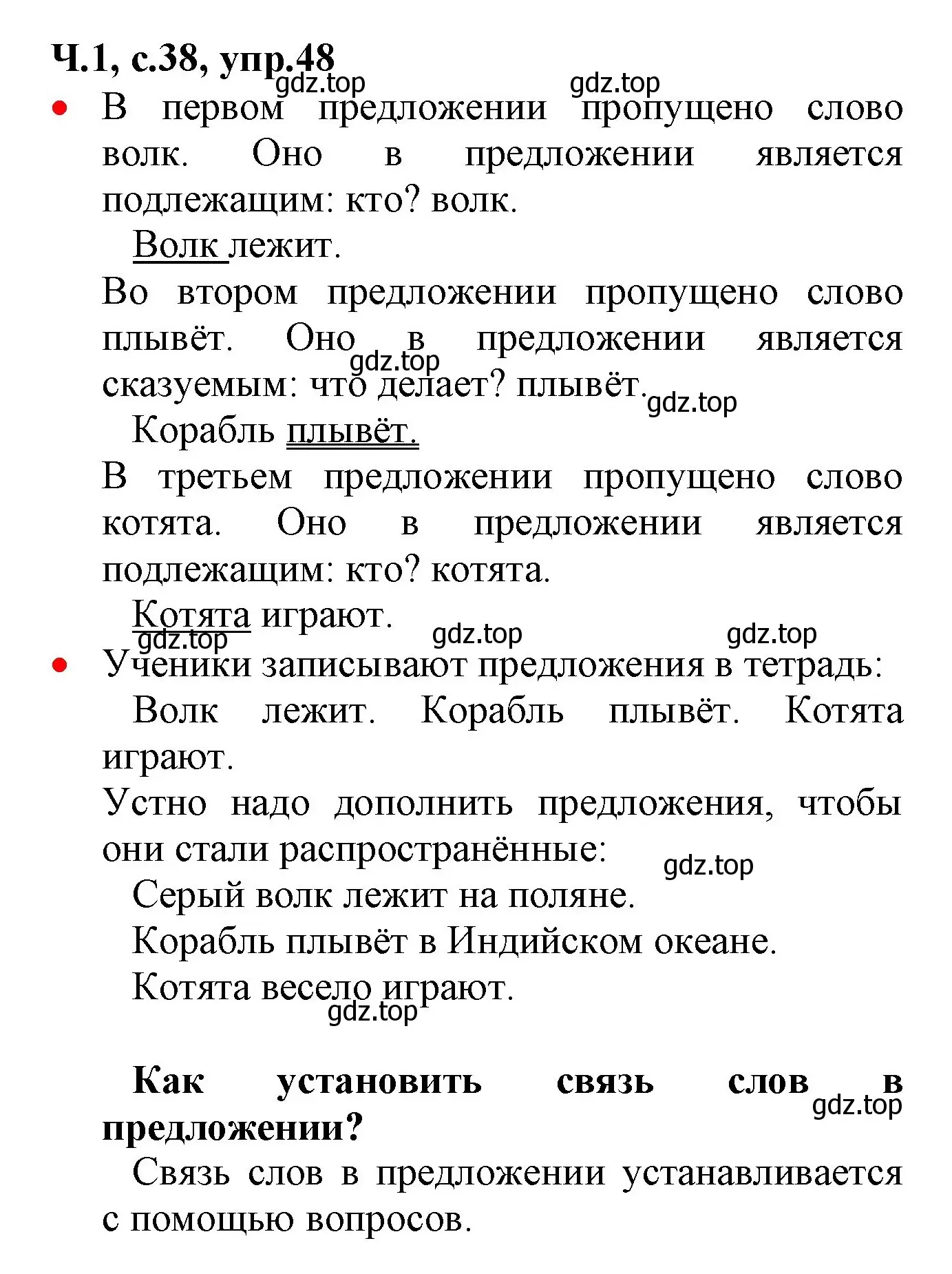 Ч.1, с.38, упр.48

gdz.top gdz.top

• В первом предложении пропущено слово волк. Оно в предложении является подлежащим: кто? волк.

Волк лежит.

Во втором предложении пропущено слово плывёт. Оно в предложении является сказуемым: что делает? плывёт.

gdz.top gdz.top

Корабль плывёт.

В третьем предложении пропущено слово котята. Оно в предложении является подлежащим: кто? котята.

Котята играют.

gdz.top gdz.top gdz.top

• Ученики записывают предложения в тетрадь:

Волк лежит. Корабль плывёт. Котята играют.

Устно надо дополнить предложения, чтобы они стали распространённые:

gdz.top

Серый волк лежит на поляне.

Корабль плывёт в Индийском океане.

Котята весело играют.

gdz.top

Как установить связь слов в предложении?

gdz.top

Связь слов в предложении устанавливается с помощью вопросов.